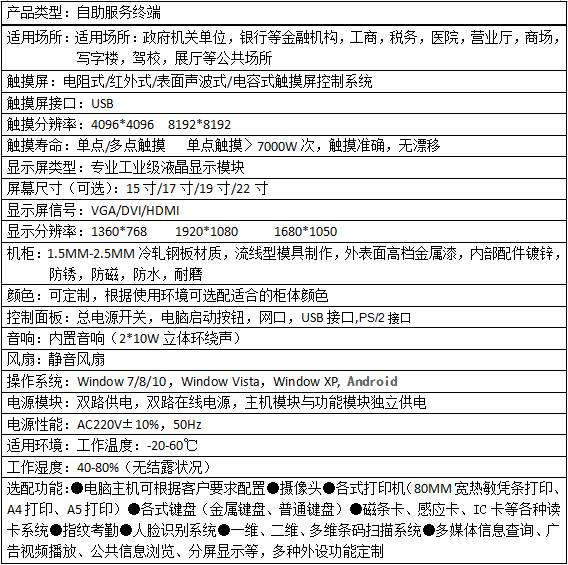 | 产品类型：自助服务终端 |
|---|
| 适用场所：适用场所：政府机关单位，银行等金融机构，工商，税务，医院，营业厅，商场，写字楼，驾校，展厅等公共场所 |
| 触摸屏：电阻式/红外式/表面声波式/电容式触摸屏控制系统 |
| 触摸屏接口：USB |
| 触摸分辨率：4096*4096　8192*8192 |
| 触摸寿命：单点/多点触摸　单点触摸＞7000W 次，触摸准确，无漂移 |
| 显示屏类型：专业工业级液晶显示模块 |
| 屏幕尺寸（可选）：15 寸/17 寸/19 寸/22 寸 |
| 显示屏信号：VGA/DVI/HDMI |
| 显示分辨率：1360*768　1920*1080　1680*1050 |
| 机柜：1.5MM-2.5MM 冷轧钢板材质，流线型模具制作，外表面高档金属漆，内部配件镀锌，防锈，防磁，防水，耐磨 |
| 颜色：可定制，根据使用环境可选配适合的柜体颜色 |
| 控制面板：总电源开关，电脑启动按钮，网口，USB 接口,PS/2 接口 |
| 音响：内置音响（2*10W 立体环绕声） |
| 风扇：静音风扇 |
| 操作系统：Window 7/8/10，Window Vista，Window XP, Android |
| 电源模块：双路供电，双路在线电源，主机模块与功能模块独立供电 |
| 电源性能：AC220V±10%，50Hz |
| 适用环境：工作温度：-20-60℃ |
| 工作湿度：40-80%（无结露状况） |
| 选配功能：●电脑主机可根据客户要求配置●摄像头●各式打印机（80MM 宽热敏凭条打印、A4 打印、A5 打印）●各式键盘（金属键盘、普通键盘）●磁条卡、感应卡、IC 卡等各种读卡系统●指纹考勤●人脸识别系统●一维、二维、多维条码扫描系统●多媒体信息查询、广告视频播放、公共信息浏览、分屏显示等，多种外设功能定制 |